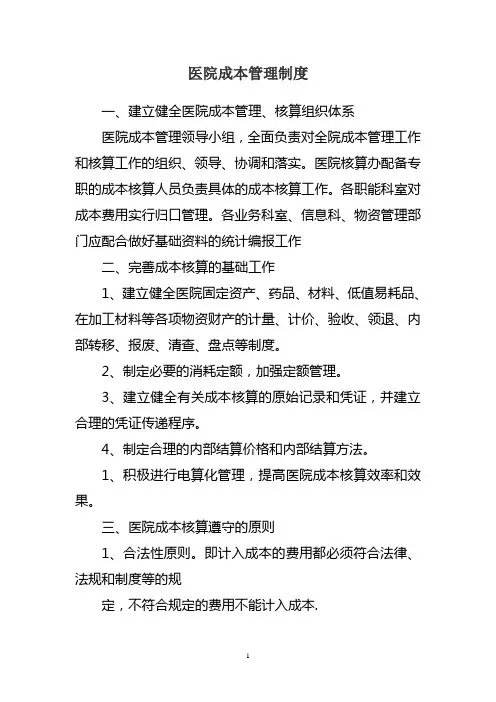 医院成本管理制度

一、建立健全医院成本管理、核算组织体系

医院成本管理领导小组，全面负责对全院成本管理工作和核算工作的组织、领导、协调和落实。医院核算办配备专职的成本核算人员负责具体的成本核算工作。各职能科室对成本费用实行归口管理。各业务科室、信息科、物资管理部门应配合做好基础资料的统计编报工作

二、完善成本核算的基础工作

1、建立健全医院固定资产、药品、材料、低值易耗品、在加工材料等各项物资财产的计量、计价、验收、领退、内部转移、报废、清查、盘点等制度。

2、制定必要的消耗定额，加强定额管理。

3、建立健全有关成本核算的原始记录和凭证，并建立合理的凭证传递程序。

4、制定合理的内部结算价格和内部结算方法。

1、积极进行电算化管理，提高医院成本核算效率和效果。

三、医院成本核算遵守的原则

1、合法性原则。即计入成本的费用都必须符合法律、法规和制度等的规

定，不符合规定的费用不能计入成本.

1